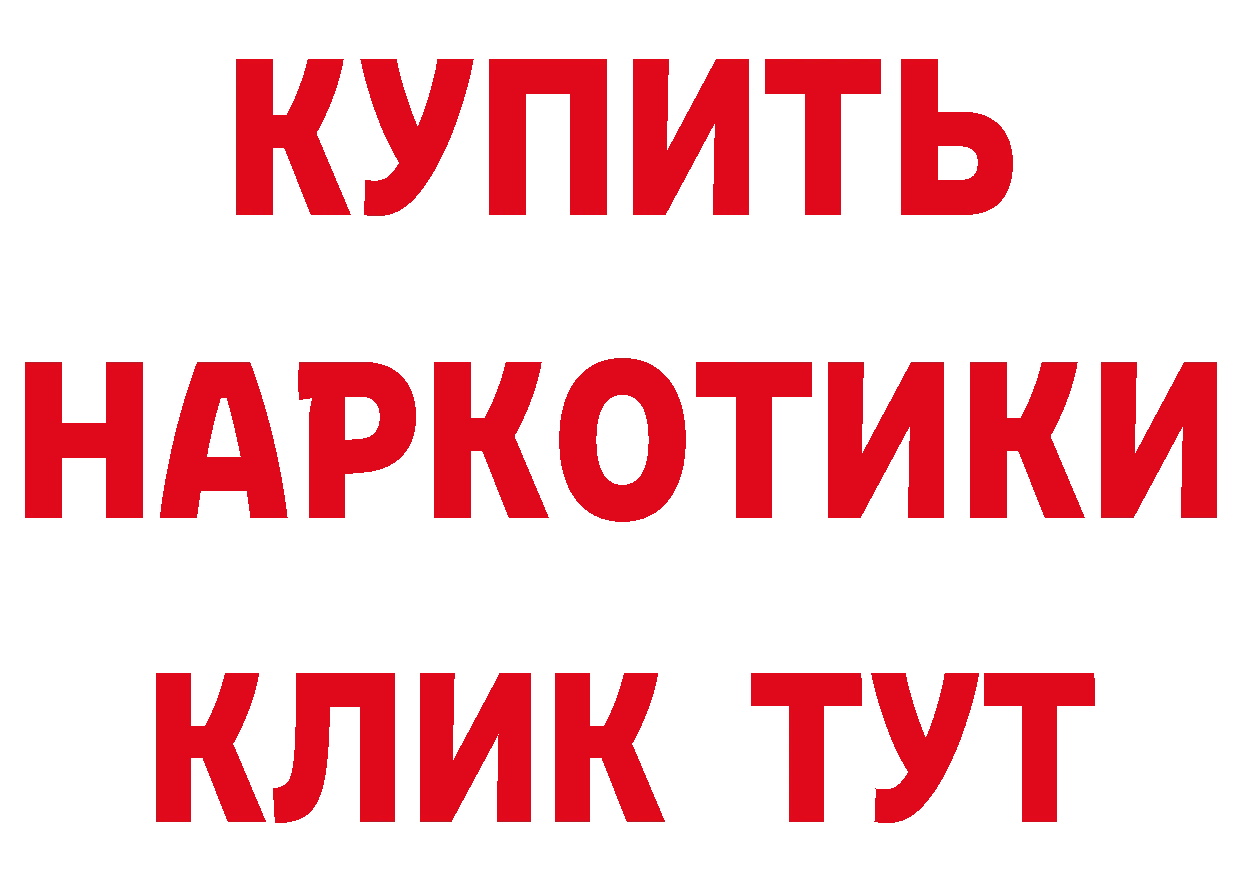 КУПИТЬ

НАРКОТИКИ

КЛИК ТУТ